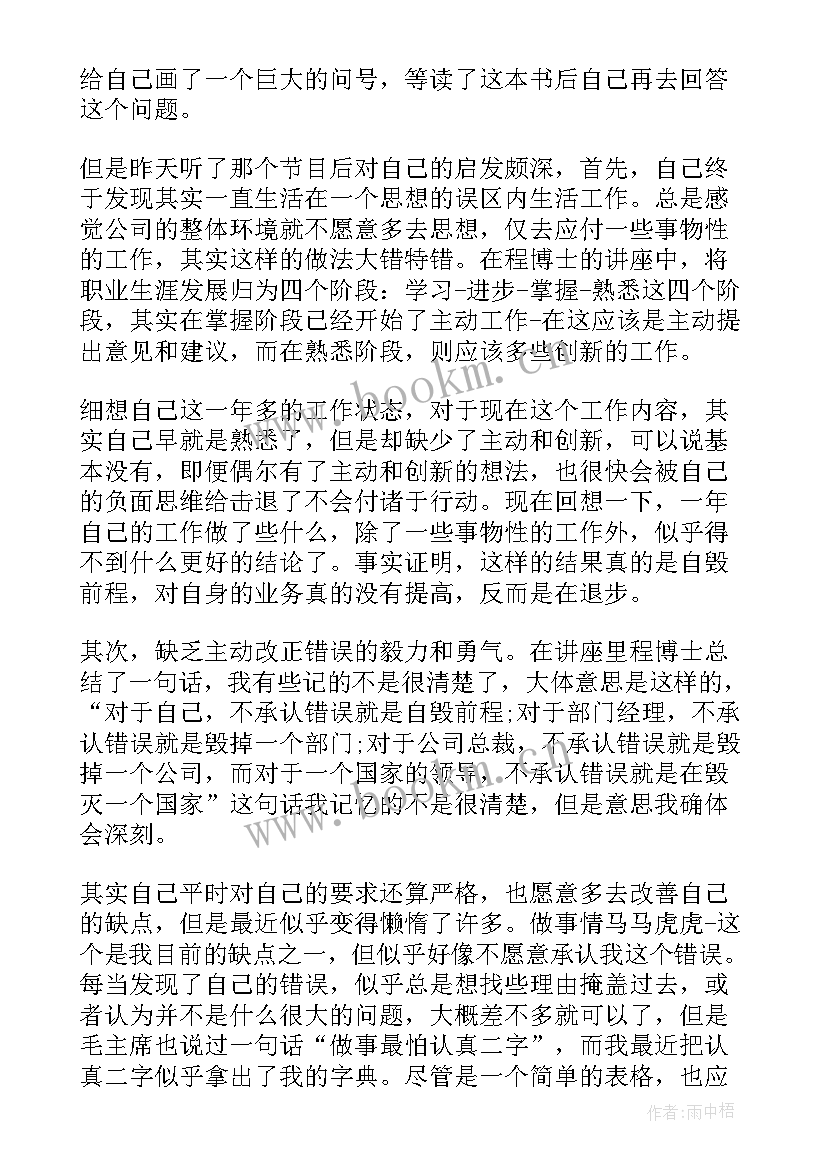 给自己画了一个巨大的问号，等读了这本书后自己再去回答这个问题。

但是昨天听了那个节目后对自己的启发颇深，首先，自己终于发现其实一直生活在一个思想的误区内生活工作。总是感觉公司的整体环境就不愿意多去思想，仅去应付一些事物性的工作，其实这样的做法大错特错。在程博士的讲座中，将职业生涯发展归为四个阶段：学习-进步-掌握-熟悉这四个阶段，其实在掌握阶段已经开始了主动工作-在这应该是主动提出意见和建议，而在熟悉阶段，则应该多些创新的工作。

细想自己这一年多的工作状态，对于现在这个工作内容，其实自己早就是熟悉了，但是却缺少了主动和创新，可以说基本没有，即便偶尔有了主动和创新的想法，也很快会被自己的负面思维给击退了不会付诸于行动。现在回想一下，一年自己的工作做了些什么，除了一些事物性的工作外，似乎得不到什么更好的结论了。事实证明，这样的结果真的是自毁前程，对自身的业务真的没有提高，反而是在退步。

其次，缺乏主动改正错误的毅力和勇气。在讲座里程博士总结了一句话，我有些记的不是很清楚了，大体意思是这样的，“对于自己，不承认错误就是自毁前程;对于部门经理，不承认错误就是毁掉一个部门;对于公司总裁，不承认错误就是毁掉一个公司，而对于一个国家的领导，不承认错误就是在毁灭一个国家”这句话我记忆的不是很清楚，但是意思我确体会深刻。

其实自己平时对自己的要求还算严格，也愿意多去改善自己的缺点，但是最近似乎变得懒惰了许多。做事情马马虎虎-这个是我目前的缺点之一，但似乎好像不愿意承认我这个错误。每当发现了自己的错误，似乎总是想找些理由掩盖过去，或者认为并不是什么很大的问题，大概差不多就可以了，但是毛主席也说过一句话“做事最怕认真二字”，而我最近把认真二字似乎拿出了我的字典。尽管是一个简单的表格，也应

www.bookm.com

作者：雨中梧